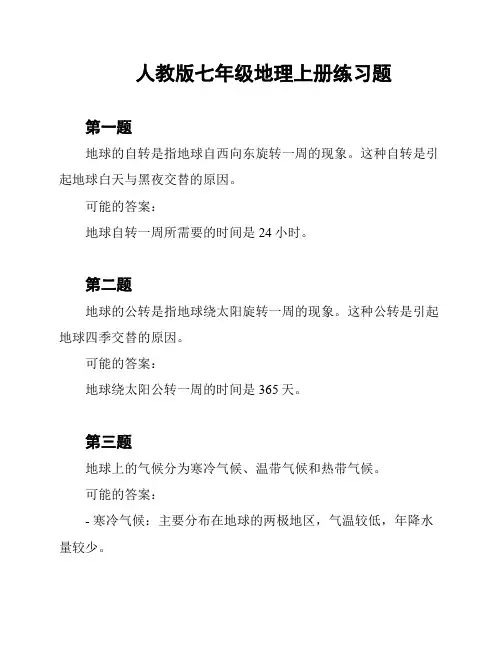 人教版七年级地理上册练习题

第一题

地球的自转是指地球自西向东旋转一周的现象。这种自转是引起地球白天与黑夜交替的原因。

可能的答案：

地球自转一周所需要的时间是 24 小时。

第二题

地球的公转是指地球绕太阳旋转一周的现象。这种公转是引起地球四季交替的原因。

可能的答案：

地球绕太阳公转一周的时间是 365 天。

第三题

地球上的气候分为寒冷气候、温带气候和热带气候。

可能的答案：

- 寒冷气候：主要分布在地球的两极地区，气温较低，年降水量较少。